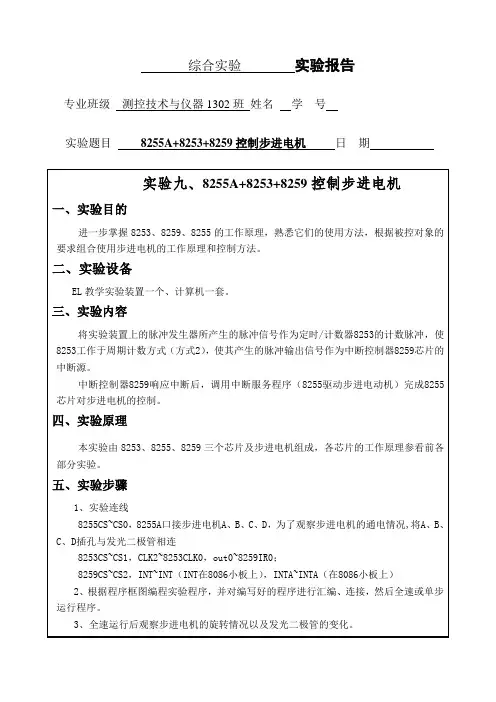 综合实验 实验报告

专业班级 测控技术与仪器 1302 班 姓名 学 号

实验题目 8255A+8253+8259 控制步进电机 日 期

实验九、8255A+8253+8259 控制步进电机

一、实验目的

进一步掌握 8253、8259、8255 的工作原理，熟悉它们的使用方法，根据被控对象的要求组合使用步进电机的工作原理和控制方法。

二、实验设备

EL 教学实验装置一个、计算机一套。

三、实验内容

将实验装置上的脉冲发生器所产生的脉冲信号作为定时/计数器8253的计数脉冲，使8253工作于周期计数方式（方式2），使其产生的脉冲输出信号作为中断控制器8259芯片的中断源。

中断控制器8259响应中断后，调用中断服务程序（8255驱动步进电动机）完成8255芯片对步进电机的控制。

四、实验原理

本实验由 8253、8255、8259 三个芯片及步进电机组成，各芯片的工作原理参看前各部分实验。

五、实验步骤

1、实验连线

8255CS~CS0，8255A口接步进电机A、B、C、D，为了观察步进电机的通电情况，将A、B、C、D插孔与发光二极管相连

8253CS~CS1，CLK2~8253CLK0，out0~8259IR0；

8259CS~CS2，INT~INT（INT在8086小板上），INTA~INTA（在8086小板上）

2、根据程序框图编程实验程序，并对编写好的程序进行汇编、连接，然后全速或单步运行程序。

3、全速运行后观察步进电机的旋转情况以及发光二极管的变化。